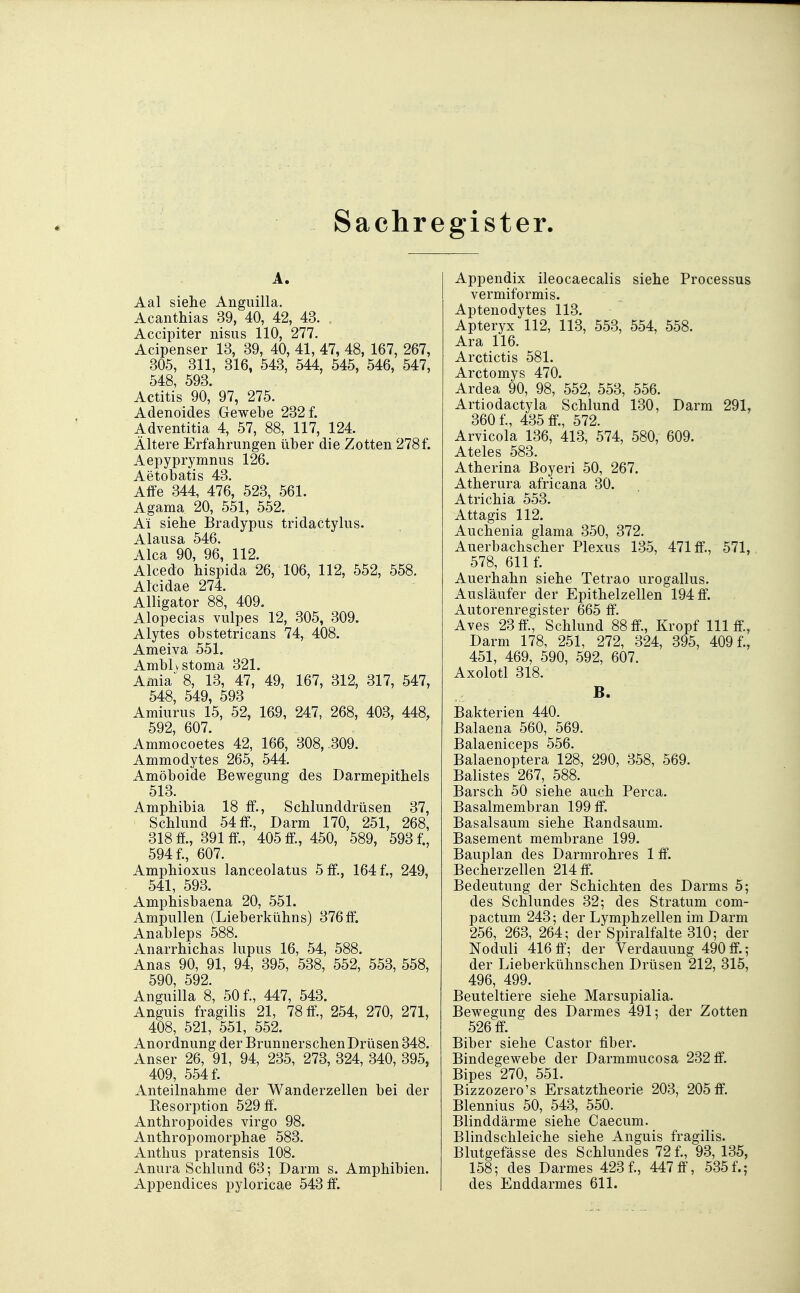 Sachregister.

A.

Aal siehe Anguilla.
Acanthias 39, 40, 42, 43.
Accipiter nisus 110, 277.
Acipenser 13, 39, 40, 41, 47, 48, 167, 267, 305, 311, 316, 543, 544, 545, 546, 547, 548, 593.
Actitis 90, 97, 275.
Adenoides Gewebe 232 f.
Adventitia 4, 57, 88, 117, 124.
Ältere Erfahrungen über die Zotten 278 f.
Aepyprymnus 126.
Aëtobatis 43.
Affe 344, 476, 523, 561.
Agama 20, 551, 552.
Aï siehe Bradypus tridactylus.
Alausa 546.
Alca 90, 96, 112.
Alcedo hispida 26, 106, 112, 552, 558.
Alcidae 274.
Alligator 88, 409.
Alopecias vulpes 12, 305, 309.
Alytes obstetricans 74, 408.
Ameiva 551.
Amblystoma 321.
Amia 8, 13, 47, 49, 167, 312, 317, 547, 548, 549, 593
Amiurus 15, 52, 169, 247, 268, 403, 448, 592, 607.
Ammocoetes 42, 166, 308, 309.
Ammodytes 265, 544.
Amöboide Bewegung des Darmepithels 513.
Amphibia 18 ff., Schlunddrüsen 37, Schlund 54 ff., Darm 170, 251, 268, 318 ff., 391 ff., 405 ff., 450, 589, 593 f., 594 f., 607.
Amphioxus lanceolatus 5 ff., 164 f., 249, 541, 593.
Amphisbaena 20, 551.
Ampullen (Lieberkühns) 376 ff.
Anableps 588.
Anarrhichas lupus 16, 54, 588.
Anas 90, 91, 94, 395, 538, 552, 553, 558, 590, 592.
Anguilla 8, 50 f., 447, 543.
Anguis fragilis 21, 78 ff., 254, 270, 271, 408, 521, 551, 552.
Anordnung der Brunnerschen Drüsen 348.
Anser 26, 91, 94, 235, 273, 324, 340, 395, 409, 554 f.
Anteilnahme der Wanderzellen bei der Resorption 529 ff.
Anthropoides virgo 98.
Anthropomorphae 583.
Anthus pratensis 108.
Anura Schlund 63; Darm s. Amphibien.
Appendices pyloricae 543 ff.

Appendix ileocaecalis siehe Processus vermiformis.
Aptenodytes 113.
Apteryx 112, 113, 553, 554, 558.
Ara 116.
Arctictis 581.
Arctomys 470.
Ardea 90, 98, 552, 553, 556.
Artiodactyla Schlund 130, Darm 291, 360 f., 435 ff., 572.
Arvicola 136, 413, 574, 580, 609.
Ateles 583.
Atherina Boyeri 50, 267.
Atherura africana 30.
Atrichia 553.
Attagis 112.
Auchenia glama 350, 372.
Auerbachscher Plexus 135, 471 ff., 571, 578, 611 f.
Auerhahn siehe Tetrao urogallus.
Ausläufer der Epithelzellen 194 ff.
Autorenregister 665 ff.
Aves 23 ff., Schlund 88 ff., Kropf 111 ff., Darm 178, 251, 272, 324, 395, 409 f., 451, 469, 590, 592, 607.
Axolotl 318.

B.

Bakterien 440.
Balaena 560, 569.
Balaeniceps 556.
Balaenoptera 128, 290, 358, 569.
Balistes 267, 588.
Barsch 50 siehe auch Perca.
Basalmembran 199 ff.
Basalsaum siehe Randsaum.
Basement membrane 199.
Bauplan des Darmrohres 1 ff.
Becherzellen 214 ff.
Bedeutung der Schichten des Darms 5; des Schlundes 32; des Stratum compactum 243; der Lymphzellen im Darm 256, 263, 264; der Spiralfalte 310; der Noduli 416 ff; der Verdauung 490 ff.; der Lieberkühnschen Drüsen 212, 315, 496, 499.
Beuteltiere siehe Marsupialia.
Bewegung des Darmes 491; der Zotten 526 ff.
Biber siehe Castor fiber.
Bindegewebe der Darmmucosa 232 ff.
Bipes 270, 551.
Bizzozero's Ersatztheorie 203, 205 ff.
Blennius 50, 543, 550.
Blinddärme siehe Caecum.
Blindschleiche siehe Anguis fragilis.
Blutgefässe des Schlundes 72 f., 93, 135, 158; des Darmes 423 f., 447 ff, 535 f.; des Enddarmes 611.